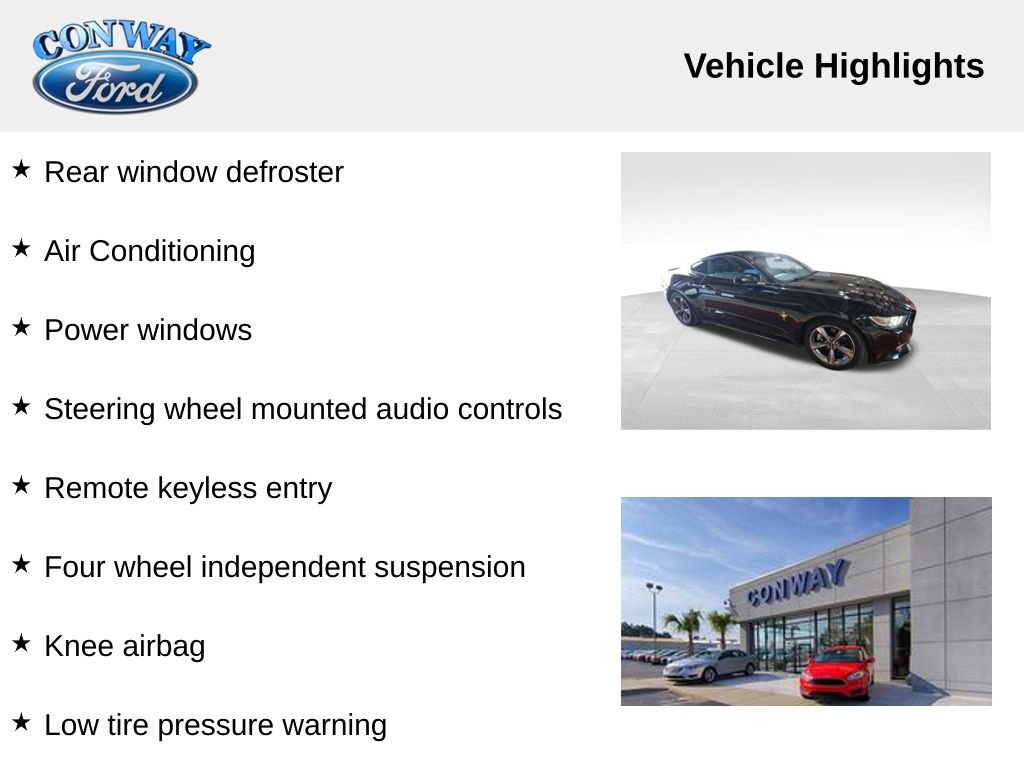 CONWAY
Ford

Vehicle Highlights

★ Rear window defroster

★ Air Conditioning

★ Power windows

★ Steering wheel mounted audio controls

★ Remote keyless entry

★ Four wheel independent suspension

★ Knee airbag

★ Low tire pressure warning

CONWAY